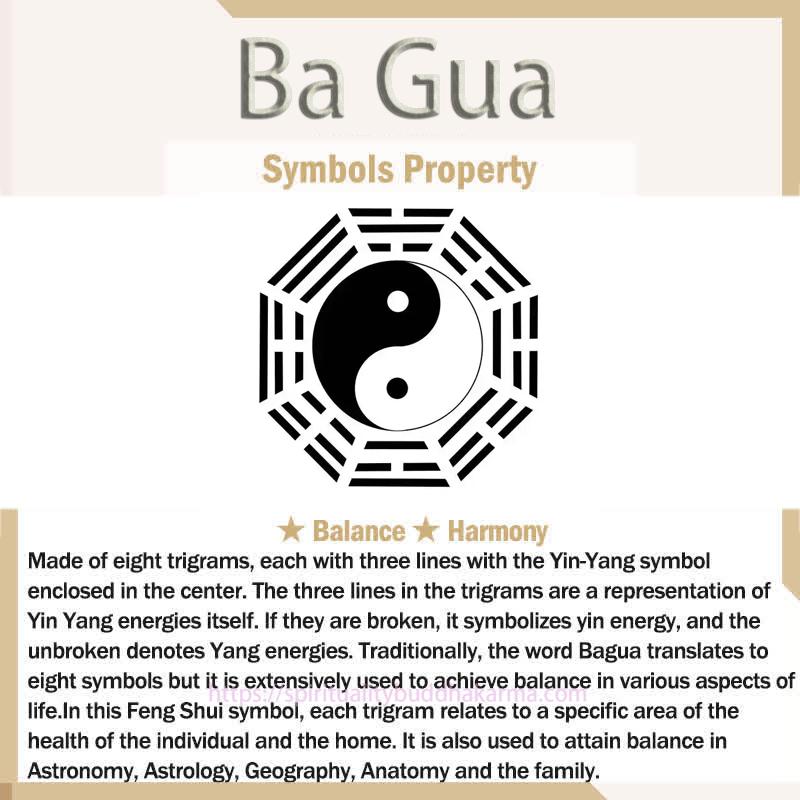 Ba Gua

Symbols Property

★ Balance ★ Harmony

Made of eight trigrams, each with three lines with the Yin-Yang symbol enclosed in the center. The three lines in the trigrams are a representation of Yin Yang energies itself. If they are broken, it symbolizes yin energy, and the unbroken denotes Yang energies. Traditionally, the word Bagua translates to eight symbols but it is extensively used to achieve balance in various aspects of life.In this Feng Shui symbol, each trigram relates to a specific area of the health of the individual and the home. It is also used to attain balance in Astronomy, Astrology, Geography, Anatomy and the family.

https://spiritualitybuddhakarma.com